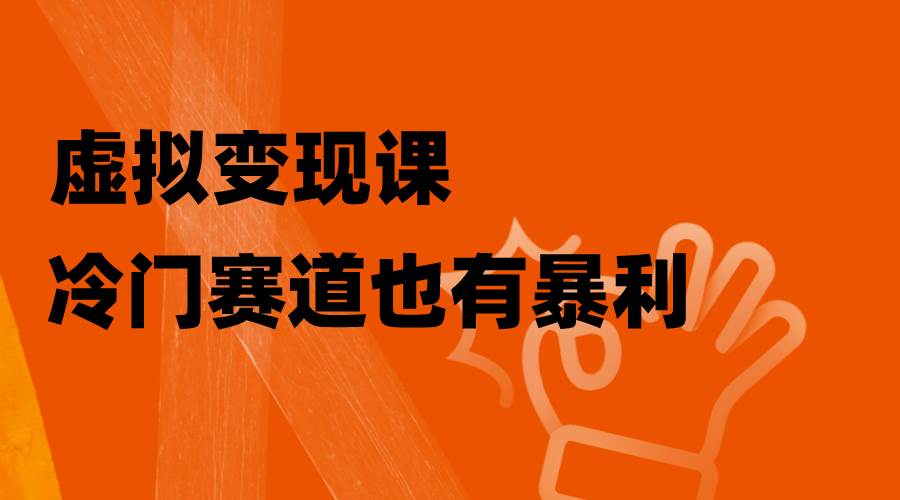 虚拟变现课
冷门赛道也有暴利